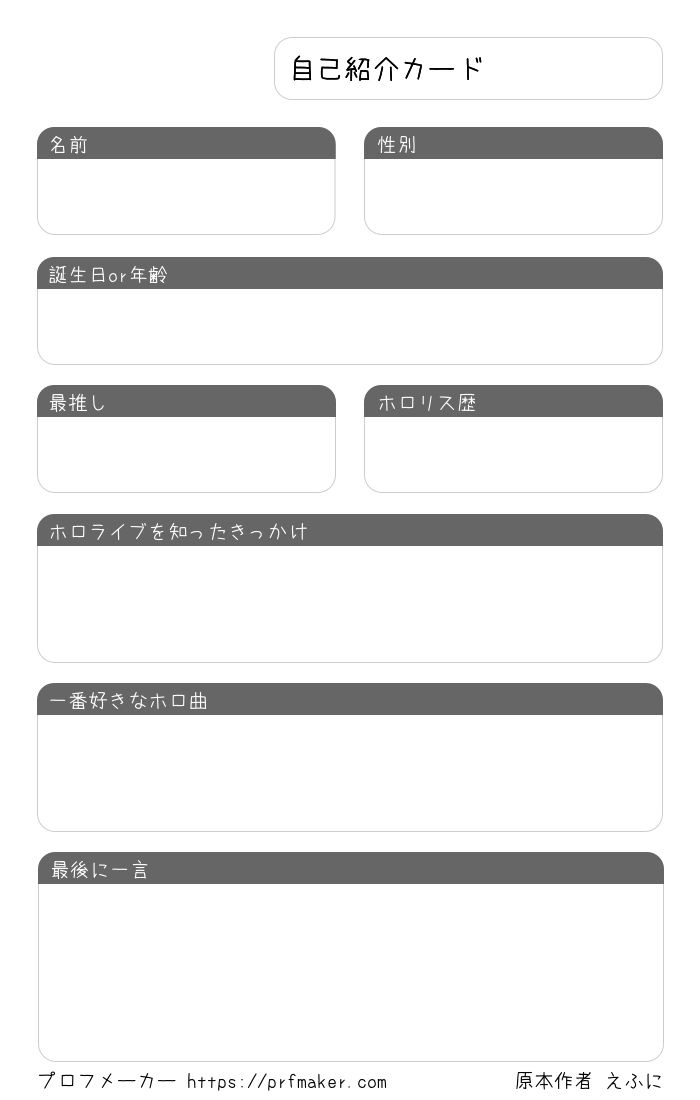 自己紹介カード

名前

性別

誕生日or年齢

最推し

ホロリス歴

ホロライブを知ったきっかけ

一番好きなホロ曲

最後に一言

プロフメーカー https://prfmaker.com

原本作者 えふに